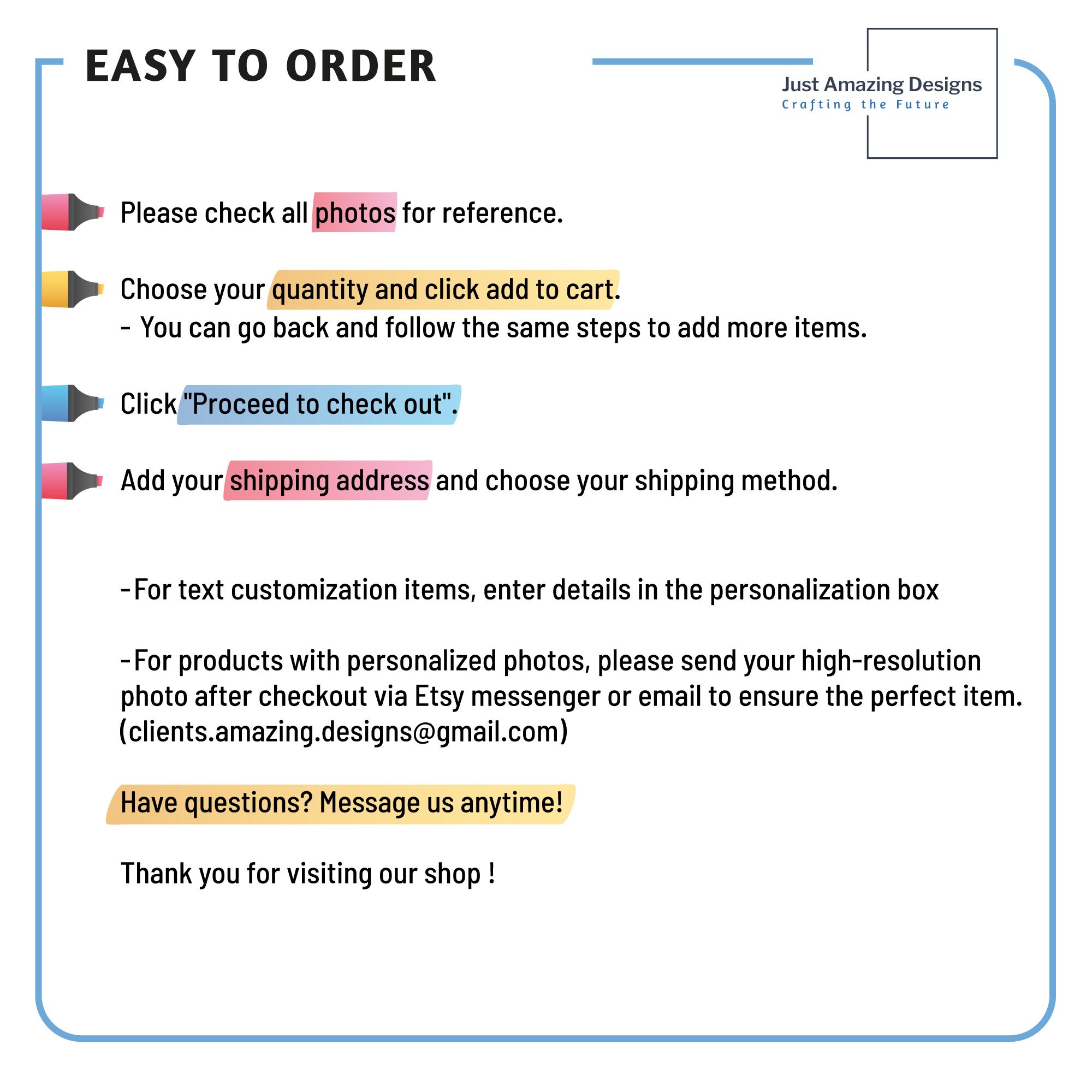 EASY TO ORDER

Just Amazing Designs
Crafting the Future

Please check all photos for reference.

Choose your quantity and click add to cart.
- You can go back and follow the same steps to add more items.

Click "Proceed to check out".

Add your shipping address and choose your shipping method.

-For text customization items, enter details in the personalization box

-For products with personalized photos, please send your high-resolution photo after checkout via Etsy messenger or email to ensure the perfect item. (clients.amazing.designs@gmail.com)

Have questions? Message us anytime!

Thank you for visiting our shop !